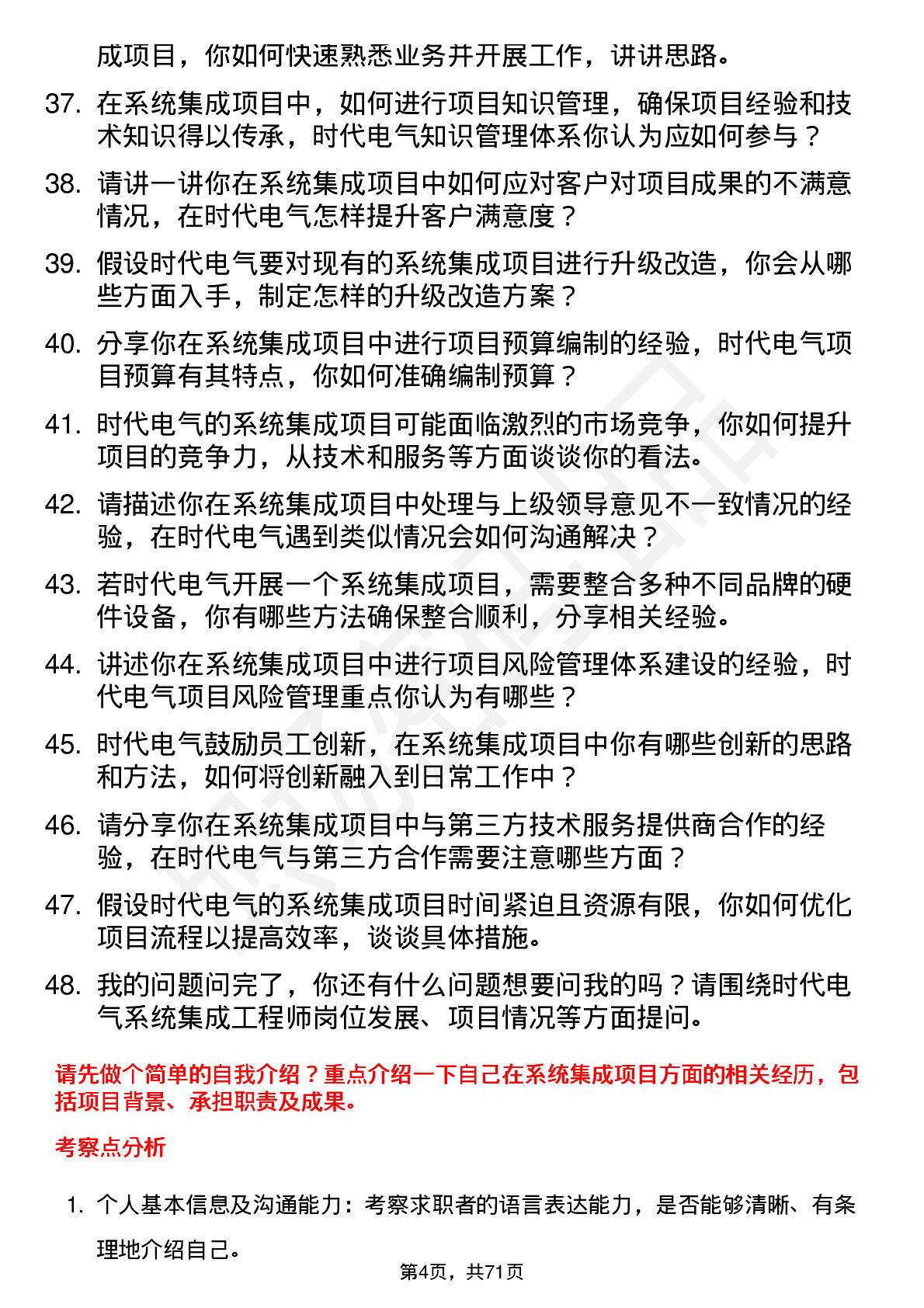 成项目，你如何快速熟悉业务并开展工作，讲讲思路。

37. 在系统集成项目中，如何进行项目知识管理，确保项目经验和技术知识得以传承，时代电气知识管理体系你认为应如何参与？

38. 请讲一讲你在系统集成项目中如何应对客户对项目成果的不满意情况，在时代电气怎样提升客户满意度？

39. 假设时代电气要对现有的系统集成项目进行升级改造，你会从哪些方面入手，制定怎样的升级改造方案？

40. 分享你在系统集成项目中进行项目预算编制的经验，时代电气项目预算有其特点，你如何准确编制预算？

41. 时代电气的系统集成项目可能面临激烈的市场竞争，你如何提升项目的竞争力，从技术和服务等方面谈谈你的看法。

42. 请描述你在系统集成项目中处理与上级领导意见不一致情况的经验，在时代电气遇到类似情况会如何沟通解决？

43. 若时代电气开展一个系统集成项目，需要整合多种不同品牌的硬件设备，你有哪些方法确保整合顺利，分享相关经验。

44. 讲述你在系统集成项目中进行项目风险管理体系建设的经验，时代电气项目风险管理重点你认为有哪些？

45. 时代电气鼓励员工创新，在系统集成项目中你有哪些创新的思路和方法，如何将创新融入到日常工作中？

46. 请分享你在系统集成项目中与第三方技术服务提供商合作的经验，在时代电气与第三方合作需要注意哪些方面？

47. 假设时代电气的系统集成项目时间紧迫且资源有限，你如何优化项目流程以提高效率，谈谈具体措施。

48. 我的问题问完了，你还有什么问题想要问我的吗？请围绕时代电气系统集成工程师岗位发展、项目情况等方面提问。

请先做个简单的自我介绍？重点介绍一下自己在系统集成项目方面的相关经历，包括项目背景、承担职责及成果。

考察点分析

1. 个人基本信息及沟通能力：考察求职者的语言表达能力，是否能够清晰、有条理地介绍自己。

第4页，共71页